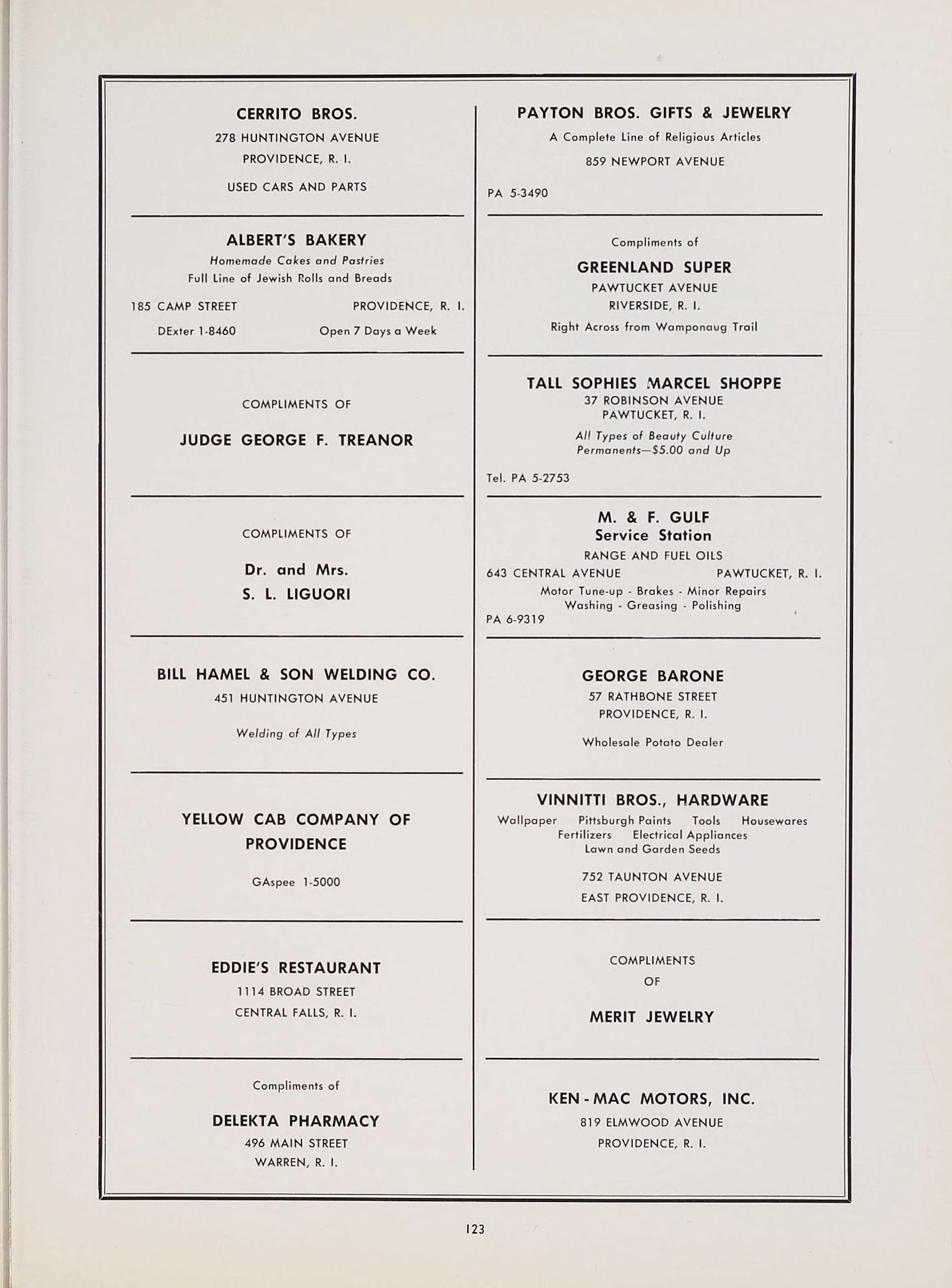 CERRITO BROS.
278 HUNTINGTON AVENUE
PROVIDENCE, R. I.
USED CARS AND PARTS

ALBERT'S BAKERY
Homemade Cakes and Pastries
Full Line of Jewish Rolls and Breads
185 CAMP STREET PROVIDENCE, R. I.
DExter 1-8460 Open 7 Days a Week

COMPLIMENTS OF
JUDGE GEORGE F. TREANOR

COMPLIMENTS OF
Dr. and Mrs.
S. L. LIGUORI

BILL HAMEL & SON WELDING CO.
451 HUNTINGTON AVENUE
Welding of All Types

YELLOW CAB COMPANY OF PROVIDENCE
GAspee 1-5000

EDDIE'S RESTAURANT
1114 BROAD STREET
CENTRAL FALLS, R. I.

Compliments of
DELEKTA PHARMACY
496 MAIN STREET
WARREN, R. I.

PAYTON BROS. GIFTS & JEWELRY
A Complete Line of Religious Articles
859 NEWPORT AVENUE
PA 5-3490

Compliments of
GREENLAND SUPER
PAWTUCKET AVENUE
RIVERSIDE, R. I.
Right Across from Wamponaug Trail

TALL SOPHIES MARCEL SHOPPE
37 ROBINSON AVENUE
PAWTUCKET, R. I.
All Types of Beauty Culture
Permanents—$5.00 and Up
Tel. PA 5-2753

M. & F. GULF
Service Station
RANGE AND FUEL OILS
643 CENTRAL AVENUE PAWTUCKET, R. I.
Motor Tune-up - Brakes - Minor Repairs
Washing - Greasing - Polishing
PA 6-9319

GEORGE BARONE
57 RATHBONE STREET
PROVIDENCE, R. I.
Wholesale Potato Dealer

VINNITTI BROS., HARDWARE
Wallpaper Pittsburgh Paints Tools Housewares
Fertilizers Electrical Appliances
Lawn and Garden Seeds
752 TAUNTON AVENUE
EAST PROVIDENCE, R. I.

COMPLIMENTS
OF
MERIT JEWELRY

KEN-MAC MOTORS, INC.
819 ELMWOOD AVENUE
PROVIDENCE, R. I.

123